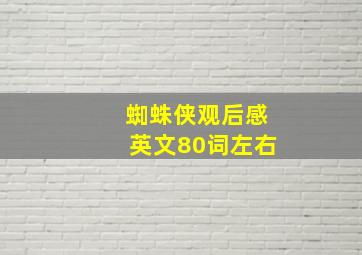 蜘蛛侠观后感
英文80词左右